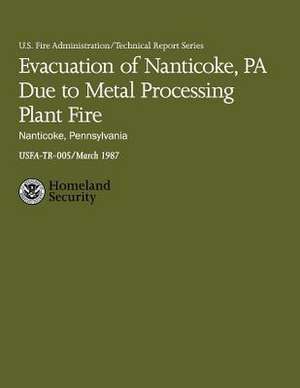 U.S. Fire Administration/Technical Report Series

Evacuation of Nanticoke, PA Due to Metal Processing Plant Fire

Nanticoke, Pennsylvania

USFA-TR-005/March 1987

Homeland Security